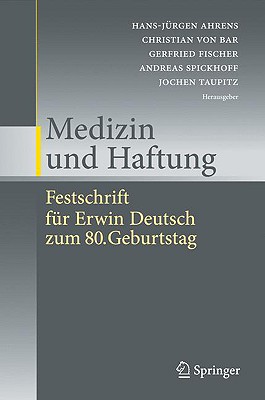 HANS-JÜRGEN AHRENS
CHRISTIAN VON BAR
GERFRIED FISCHER
ANDREAS SPICKHOFF
JOCHEN TAUPITZ
Herausgeber

Medizin und Haftung

Festschrift für Erwin Deutsch zum 80.Geburtstag

Springer